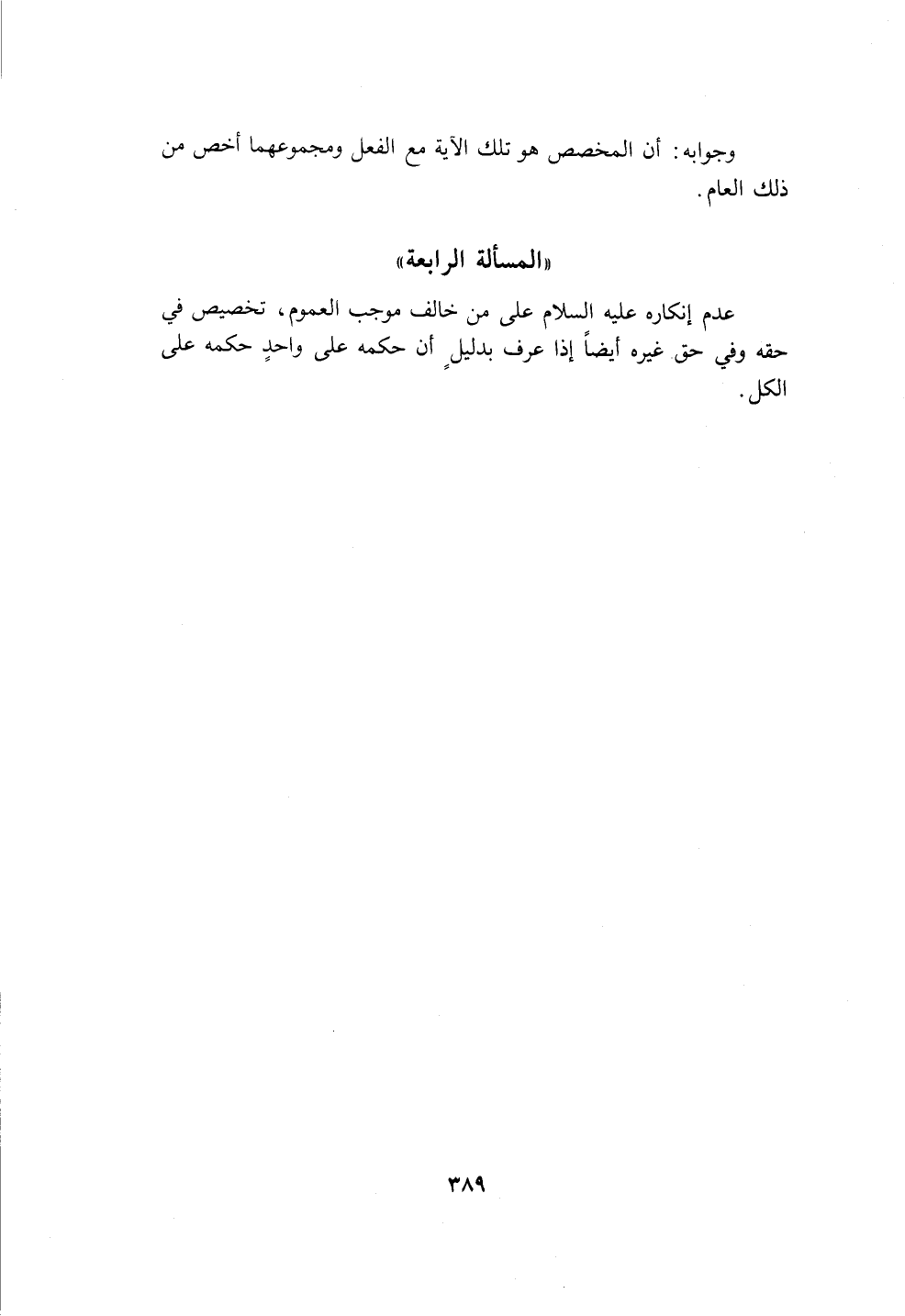 وجوابه: أن المخصص هو تلك الآية مع الفعل ومجموعهما أخص من ذلك العام.

«المسألة الرابعة»

عدم إنكاره عليه السلام على من خالف موجب العموم، تخصيص في حقه وفي حق غيره أيضاً إذا عرف بدليلٍ أن حكمه على واحدٍ حكمه على الكل.

٣٨٩